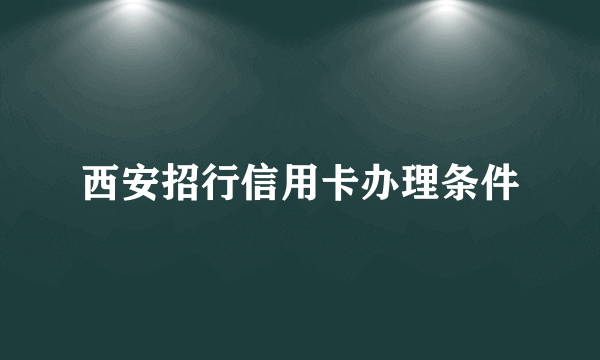 西安招行信用卡办理条件